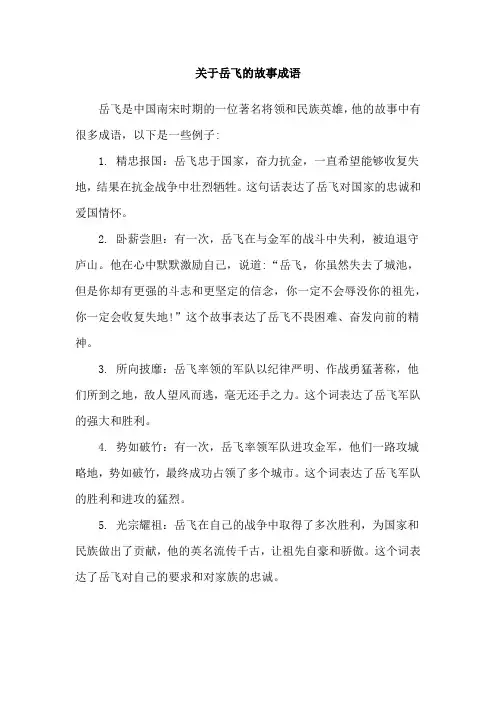 关于岳飞的故事成语

岳飞是中国南宋时期的一位著名将领和民族英雄，他的故事中有很多成语，以下是一些例子：

1. 精忠报国：岳飞忠于国家，奋力抗金，一直希望能够收复失地，结果在抗金战争中壮烈牺牲。这句话表达了岳飞对国家的忠诚和爱国情怀。

2. 卧薪尝胆：有一次，岳飞在与金军的战斗中失利，被迫退守庐山。他在心中默默激励自己，说道：“岳飞，你虽然失去了城池，但是你却有更强的斗志和更坚定的信念，你一定不会辱没你的祖先，你一定会收复失地！”这个故事表达了岳飞不畏困难、奋发向前的精神。

3. 所向披靡：岳飞率领的军队以纪律严明、作战勇猛著称，他们所到之地，敌人望风而逃，毫无还手之力。这个词表达了岳飞军队的强大和胜利。

4. 势如破竹：有一次，岳飞率领军队进攻金军，他们一路攻城略地，势如破竹，最终成功占领了多个城市。这个词表达了岳飞军队的胜利和进攻的猛烈。

5. 光宗耀祖：岳飞在自己的战争中取得了多次胜利，为国家和民族做出了贡献，他的英名流传千古，让祖先自豪和骄傲。这个词表达了岳飞对自己的要求和对家族的忠诚。